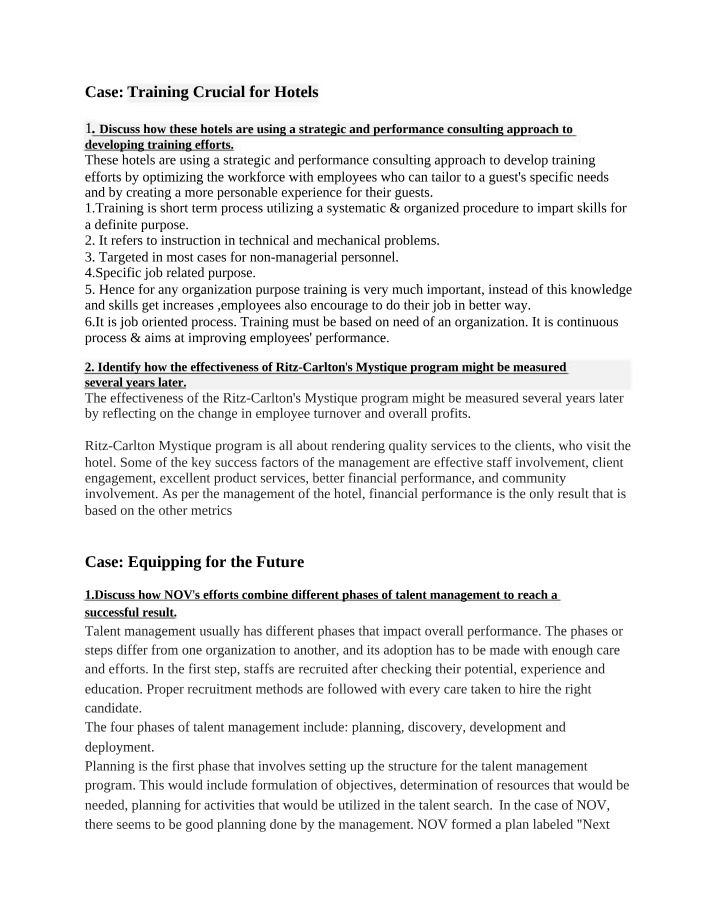 Case: Training Crucial for Hotels

1. Discuss how these hotels are using a strategic and performance consulting approach to developing training efforts.
These hotels are using a strategic and performance consulting approach to develop training efforts by optimizing the workforce with employees who can tailor to a guest's specific needs and by creating a more personable experience for their guests.
1.Training is short term process utilizing a systematic & organized procedure to impart skills for a definite purpose.
2. It refers to instruction in technical and mechanical problems.
3. Targeted in most cases for non-managerial personnel.
4.Specific job related purpose.
5. Hence for any organization purpose training is very much important, instead of this knowledge and skills get increases ,employees also encourage to do their job in better way.
6.It is job oriented process. Training must be based on need of an organization. It is continuous process & aims at improving employees' performance.

2. Identify how the effectiveness of Ritz-Carlton's Mystique program might be measured several years later.
The effectiveness of the Ritz-Carlton's Mystique program might be measured several years later by reflecting on the change in employee turnover and overall profits.

Ritz-Carlton Mystique program is all about rendering quality services to the clients, who visit the hotel. Some of the key success factors of the management are effective staff involvement, client engagement, excellent product services, better financial performance, and community involvement. As per the management of the hotel, financial performance is the only result that is based on the other metrics

Case: Equipping for the Future

1.Discuss how NOV's efforts combine different phases of talent management to reach a successful result.
Talent management usually has different phases that impact overall performance. The phases or steps differ from one organization to another, and its adoption has to be made with enough care and efforts. In the first step, staffs are recruited after checking their potential, experience and education. Proper recruitment methods are followed with every care taken to hire the right candidate.
The four phases of talent management include: planning, discovery, development and deployment.
Planning is the first phase that involves setting up the structure for the talent management program. This would include formulation of objectives, determination of resources that would be needed, planning for activities that would be utilized in the talent search. In the case of NOV, there seems to be good planning done by the management. NOV formed a plan labeled "Next